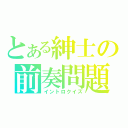 とある紳士の
前奏問題
イントロクイズ